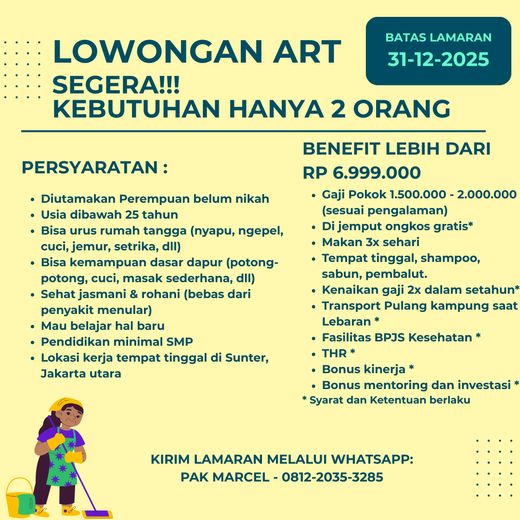 LOWONGAN ART

SEGERA!!!
KEBUTUHAN HANYA 2 ORANG

BATAS LAMARAN
31-12-2025

PERSYARATAN :

• Diutamakan Perempuan belum nikah
• Usia dibawah 25 tahun
• Bisa urus rumah tangga (nyapu, ngepel, cuci, jemur, setrika, dll)
• Bisa kemampuan dasar dapur (potong-potong, cuci, masak sederhana, dll)
• Sehat jasmani & rohani (bebas dari penyakit menular)
• Mau belajar hal baru
• Pendidikan minimal SMP
• Lokasi kerja tempat tinggal di Sunter, Jakarta utara

BENEFIT LEBIH DARI
RP 6.999.000

• Gaji Pokok 1.500.000 - 2.000.000 (sesuai pengalaman)
• Di jemput ongkos gratis*
• Makan 3x sehari
• Tempat tinggal, shampoo, sabun, pembalut.
• Kenaikan gaji 2x dalam setahun*
• Transport Pulang kampung saat Lebaran *
• Fasilitas BPJS Kesehatan *
• THR *
• Bonus kinerja *
• Bonus mentoring dan investasi *
* Syarat dan Ketentuan berlaku

KIRIM LAMARAN MELALUI WHATSAPP:
PAK MARCEL - 0812-2035-3285